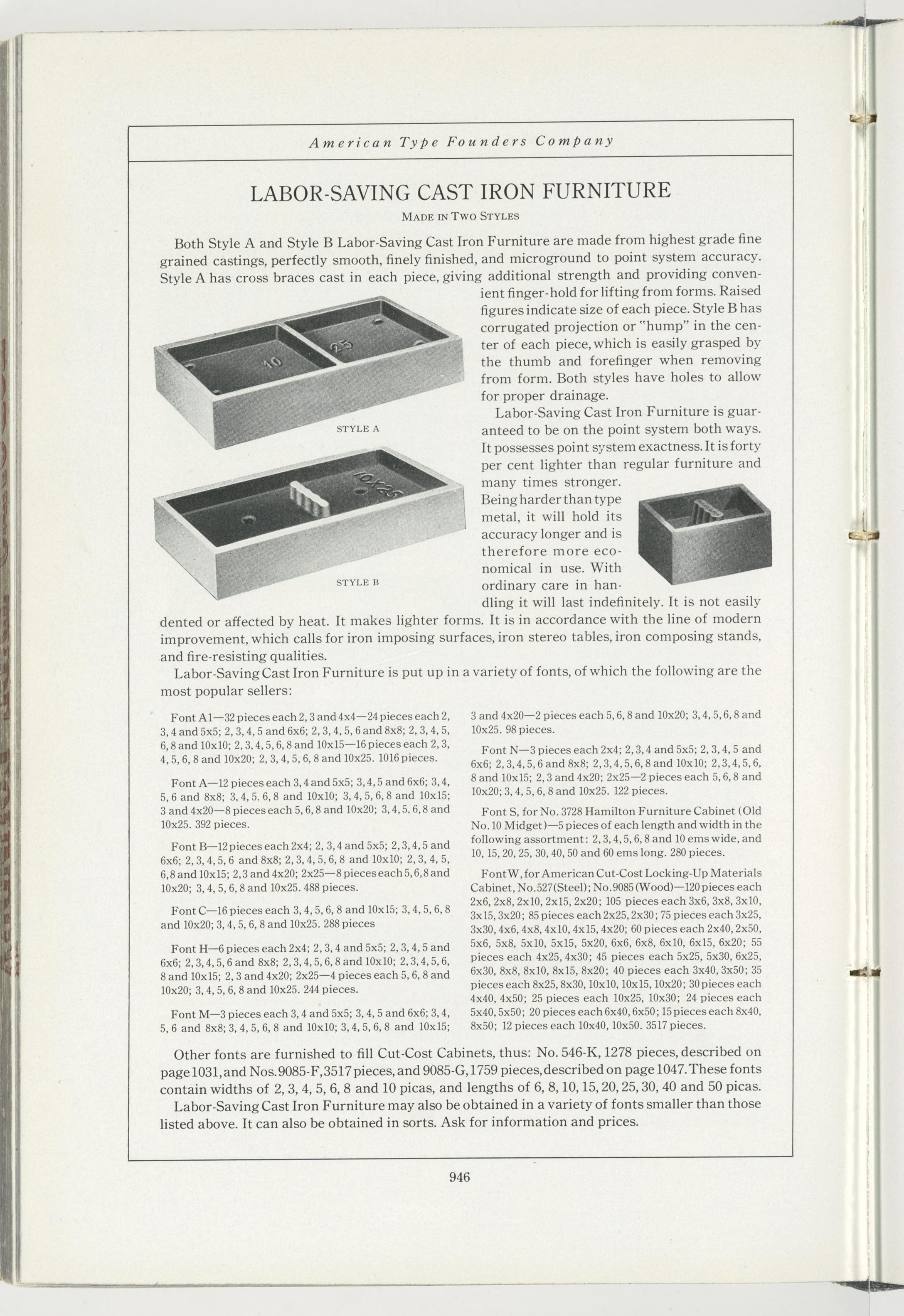 American Type Founders Company

LABOR-SAVING CAST IRON FURNITURE

MADE IN TWO STYLES

Both Style A and Style B Labor-Saving Cast Iron Furniture are made from highest grade fine grained castings, perfectly smooth, finely finished, and microground to point system accuracy. Style A has cross braces cast in each piece, giving additional strength and providing convenient finger-hold for lifting from forms. Raised figures indicate size of each piece. Style B has corrugated projection or "hump" in the center of each piece, which is easily grasped by the thumb and forefinger when removing from form. Both styles have holes to allow for proper drainage.

10

25

STYLE A

10X25

STYLE B

Labor-Saving Cast Iron Furniture is guaranteed to be on the point system both ways. It possesses point system exactness. It is forty per cent lighter than regular furniture and many times stronger. Being harder than type metal, it will hold its accuracy longer and is therefore more economical in use. With ordinary care in handling it will last indefinitely. It is not easily dented or affected by heat. It makes lighter forms. It is in accordance with the line of modern improvement, which calls for iron imposing surfaces, iron stereo tables, iron composing stands, and fire-resisting qualities.

Labor-Saving Cast Iron Furniture is put up in a variety of fonts, of which the following are the most popular sellers:

Font A1—32 pieces each 2, 3 and 4x4—24 pieces each 2, 3, 4 and 5x5; 2, 3, 4, 5 and 6x6; 2, 3, 4, 5, 6 and 8x8; 2, 3, 4, 5, 6, 8 and 10x10; 2, 3, 4, 5, 6, 8 and 10x15—16 pieces each 2, 3, 4, 5, 6, 8 and 10x20; 2, 3, 4, 5, 6, 8 and 10x25. 1016 pieces.

Font A—12 pieces each 3, 4 and 5x5; 3, 4, 5 and 6x6; 3, 4, 5, 6 and 8x8; 3, 4, 5, 6, 8 and 10x10; 3, 4, 5, 6, 8 and 10x15; 3 and 4x20—8 pieces each 5, 6, 8 and 10x20; 3, 4, 5, 6, 8 and 10x25. 392 pieces.

Font B—12 pieces each 2x4; 2, 3, 4 and 5x5; 2, 3, 4, 5 and 6x6; 2, 3, 4, 5, 6 and 8x8; 2, 3, 4, 5, 6, 8 and 10x10; 2, 3, 4, 5, 6, 8 and 10x15; 2, 3 and 4x20; 2x25—8 pieces each 5, 6, 8 and 10x20; 3, 4, 5, 6, 8 and 10x25. 488 pieces.

Font C—16 pieces each 3, 4, 5, 6, 8 and 10x15; 3, 4, 5, 6, 8 and 10x20; 3, 4, 5, 6, 8 and 10x25. 288 pieces

Font H—6 pieces each 2x4; 2, 3, 4 and 5x5; 2, 3, 4, 5 and 6x6; 2, 3, 4, 5, 6 and 8x8; 2, 3, 4, 5, 6, 8 and 10x10; 2, 3, 4, 5, 6, 8 and 10x15; 2, 3 and 4x20; 2x25—4 pieces each 5, 6, 8 and 10x20; 3, 4, 5, 6, 8 and 10x25. 244 pieces.

Font M—3 pieces each 3, 4 and 5x5; 3, 4, 5 and 6x6; 3, 4, 5, 6 and 8x8; 3, 4, 5, 6, 8 and 10x10; 3, 4, 5, 6, 8 and 10x15; 3 and 4x20—2 pieces each 5, 6, 8 and 10x20; 3, 4, 5, 6, 8 and 10x25. 98 pieces.

Font N—3 pieces each 2x4; 2, 3, 4 and 5x5; 2, 3, 4, 5 and 6x6; 2, 3, 4, 5, 6 and 8x8; 2, 3, 4, 5, 6, 8 and 10x10; 2, 3, 4, 5, 6, 8 and 10x15; 2, 3 and 4x20; 2x25—2 pieces each 5, 6, 8 and 10x20; 3, 4, 5, 6, 8 and 10x25. 122 pieces.

Font S, for No. 3728 Hamilton Furniture Cabinet (Old No. 10 Midget)—5 pieces of each length and width in the following assortment: 2, 3, 4, 5, 6, 8 and 10 ems wide, and 10, 15, 20, 25, 30, 40, 50 and 60 ems long. 280 pieces.

Font W, for American Cut-Cost Locking-Up Materials Cabinet, No. 527 (Steel); No. 9085 (Wood)—120 pieces each 2x6, 2x8, 2x10, 2x15, 2x20; 105 pieces each 3x6, 3x8, 3x10, 3x15, 3x20; 85 pieces each 2x25, 2x30; 75 pieces each 3x25, 3x30, 4x6, 4x8, 4x10, 4x15, 4x20; 60 pieces each 2x40, 2x50, 5x6, 5x8, 5x10, 5x15, 5x20, 6x6, 6x8, 6x10, 6x15, 6x20; 55 pieces each 4x25, 4x30; 45 pieces each 5x25, 5x30, 6x25, 6x30, 8x8, 8x10, 8x15, 8x20; 40 pieces each 3x40, 3x50; 35 pieces each 8x25, 8x30, 10x10, 10x15, 10x20; 30 pieces each 4x40, 4x50; 25 pieces each 10x25, 10x30; 24 pieces each 5x40, 5x50; 20 pieces each 6x40, 6x50; 15 pieces each 8x40, 8x50; 12 pieces each 10x40, 10x50. 3517 pieces.

Other fonts are furnished to fill Cut-Cost Cabinets, thus: No. 546-K, 1278 pieces, described on page 1031, and Nos. 9085-F, 3517 pieces, and 9085-G, 1759 pieces, described on page 1047. These fonts contain widths of 2, 3, 4, 5, 6, 8 and 10 picas, and lengths of 6, 8, 10, 15, 20, 25, 30, 40 and 50 picas.

Labor-Saving Cast Iron Furniture may also be obtained in a variety of fonts smaller than those listed above. It can also be obtained in sorts. Ask for information and prices.

946